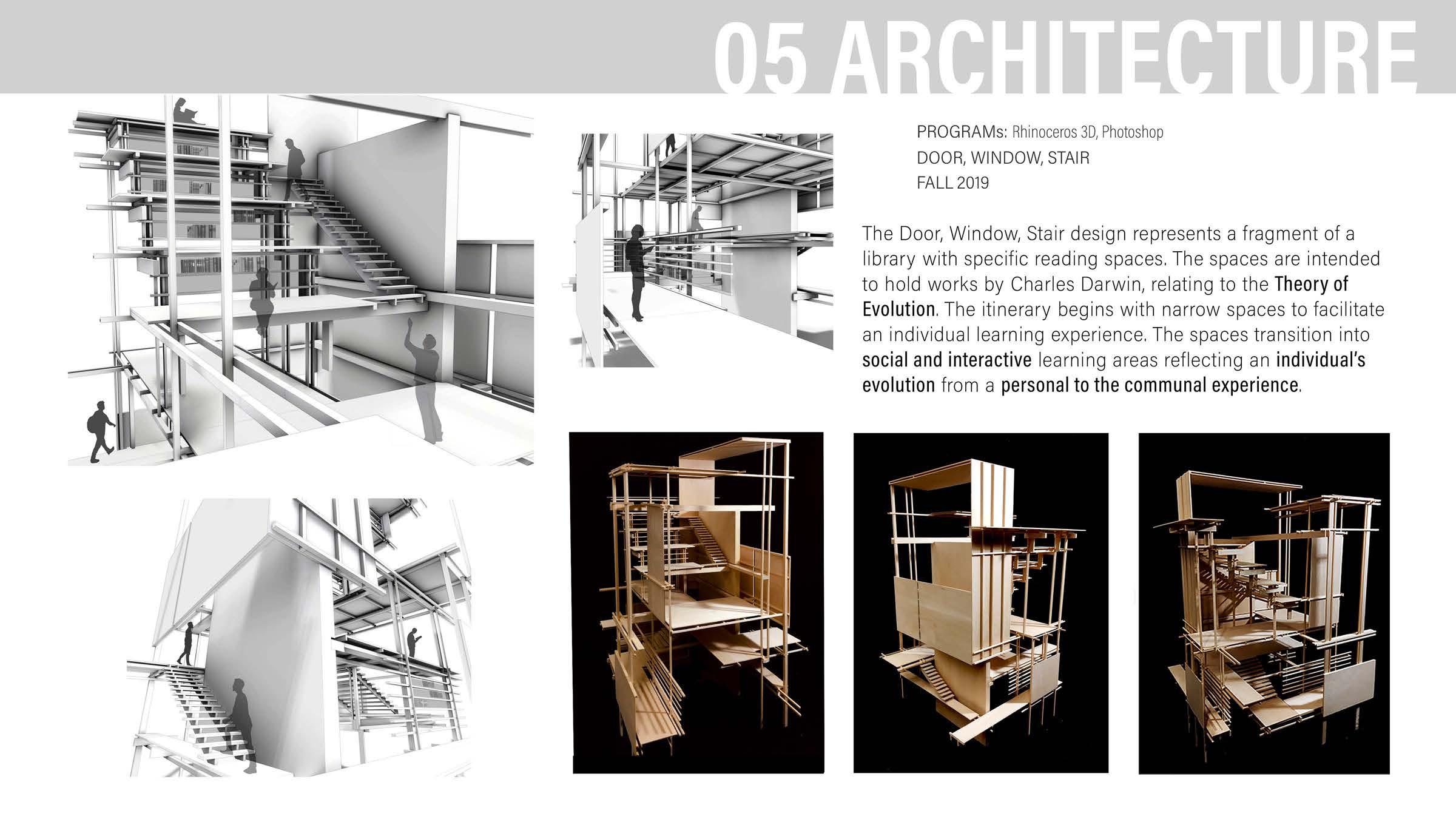 05 ARCHITECTURE

PROGRAMs: Rhinoceros 3D, Photoshop
DOOR, WINDOW, STAIR
FALL 2019

The Door, Window, Stair design represents a fragment of a library with specific reading spaces. The spaces are intended to hold works by Charles Darwin, relating to the Theory of Evolution. The itinerary begins with narrow spaces to facilitate an individual learning experience. The spaces transition into social and interactive learning areas reflecting an individual's evolution from a personal to the communal experience.